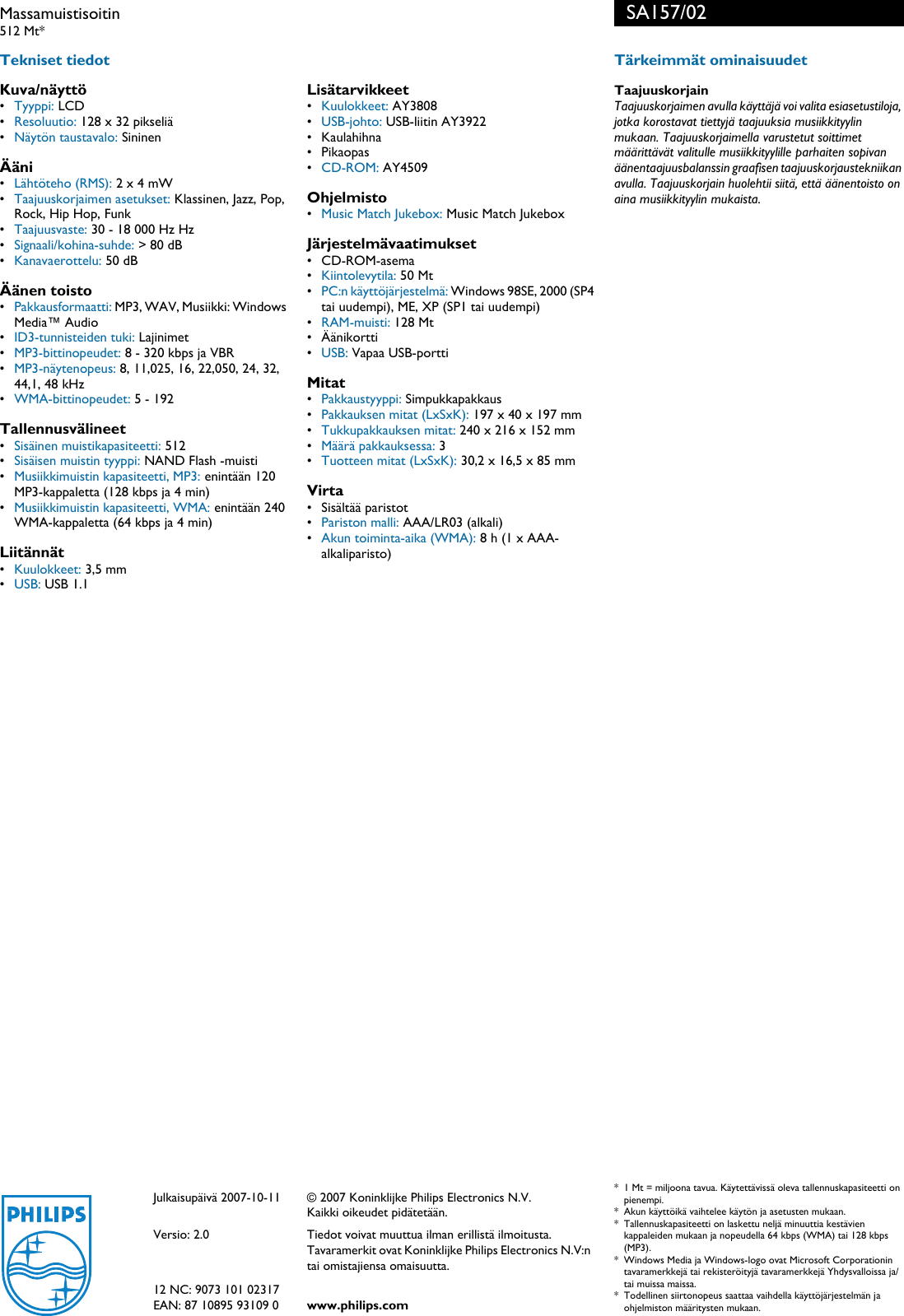 Massamuistisoitin
512 Mt*

SA157/02

Tekniset tiedot

Kuva/näyttö
• Tyyppi: LCD
• Resoluutio: 128 x 32 pikseliä
• Näytön taustavalo: Sininen

Ääni
• Lähtöteho (RMS): 2 x 4 mW
• Taajuuskorjaimen asetukset: Klassinen, Jazz, Pop, Rock, Hip Hop, Funk
• Taajuusvaste: 30 - 18 000 Hz Hz
• Signaali/kohina-suhde: > 80 dB
• Kanavaerottelu: 50 dB

Äänen toisto
• Pakkausformaatti: MP3, WAV, Musiikki: Windows Media™ Audio
• ID3-tunnisteiden tuki: Lajinimet
• MP3-bittinopeudet: 8 - 320 kbps ja VBR
• MP3-näytenopeus: 8, 11,025, 16, 22,050, 24, 32, 44,1, 48 kHz
• WMA-bittinopeudet: 5 - 192

Tallennusvälineet
• Sisäinen muistikapasiteetti: 512
• Sisäisen muistin tyyppi: NAND Flash -muisti
• Musiikkimuistin kapasiteetti, MP3: enintään 120 MP3-kappaletta (128 kbps ja 4 min)
• Musiikkimuistin kapasiteetti, WMA: enintään 240 WMA-kappaletta (64 kbps ja 4 min)

Liitännät
• Kuulokkeet: 3,5 mm
• USB: USB 1.1

Lisätarvikkeet
• Kuulokkeet: AY3808
• USB-johto: USB-liitin AY3922
• Kaulahihna
• Pikaopas
• CD-ROM: AY4509

Ohjelmisto
• Music Match Jukebox: Music Match Jukebox

Järjestelmävaatimukset
• CD-ROM-asema
• Kiintolevytila: 50 Mt
• PC:n käyttöjärjestelmä: Windows 98SE, 2000 (SP4 tai uudempi), ME, XP (SP1 tai uudempi)
• RAM-muisti: 128 Mt
• Äänikortti
• USB: Vapaa USB-portti

Mitat
• Pakkaustyyppi: Simpukkapakkaus
• Pakkauksen mitat (LxSxK): 197 x 40 x 197 mm
• Tukkupakkauksen mitat: 240 x 216 x 152 mm
• Määrä pakkauksessa: 3
• Tuotteen mitat (LxSxK): 30,2 x 16,5 x 85 mm

Virta
• Sisältää paristot
• Pariston malli: AAA/LR03 (alkali)
• Akun toiminta-aika (WMA): 8 h (1 x AAA-alkaliparisto)

Tärkeimmät ominaisuudet

Taajuuskorjain
Taajuuskorjaimen avulla käyttäjä voi valita esiasetustiloja, jotka korostavat tiettyjä taajuuksia musiikkityylin mukaan. Taajuuskorjaimella varustetut soittimet määrittävät valitulle musiikkityylille parhaiten sopivan äänentaajuusbalanssin graafisen taajuuskorjaustekniikan avulla. Taajuuskorjain huolehtii siitä, että äänentoisto on aina musiikkityylin mukaista.

PHILIPS

Julkaisupäivä 2007-10-11

Versio: 2.0

12 NC: 9073 101 02317
EAN: 87 10895 93109 0

© 2007 Koninklijke Philips Electronics N.V.
Kaikki oikeudet pidätetään.

Tiedot voivat muuttua ilman erillistä ilmoitusta. Tavaramerkit ovat Koninklijke Philips Electronics N.V:n tai omistajiensa omaisuutta.

www.philips.com

* 1 Mt = miljoona tavua. Käytettävissä oleva tallennuskapasiteetti on pienempi.
* Akun käyttöikä vaihtelee käytön ja asetusten mukaan.
* Tallennuskapasiteetti on laskettu neljä minuuttia kestävien kappaleiden mukaan ja nopeudella 64 kbps (WMA) tai 128 kbps (MP3).
* Windows Media ja Windows-logo ovat Microsoft Corporationin tavaramerkkejä tai rekisteröityjä tavaramerkkejä Yhdysvalloissa ja/tai muissa maissa.
* Todellinen siirtonopeus saattaa vaihdella käyttöjärjestelmän ja ohjelmiston määritysten mukaan.